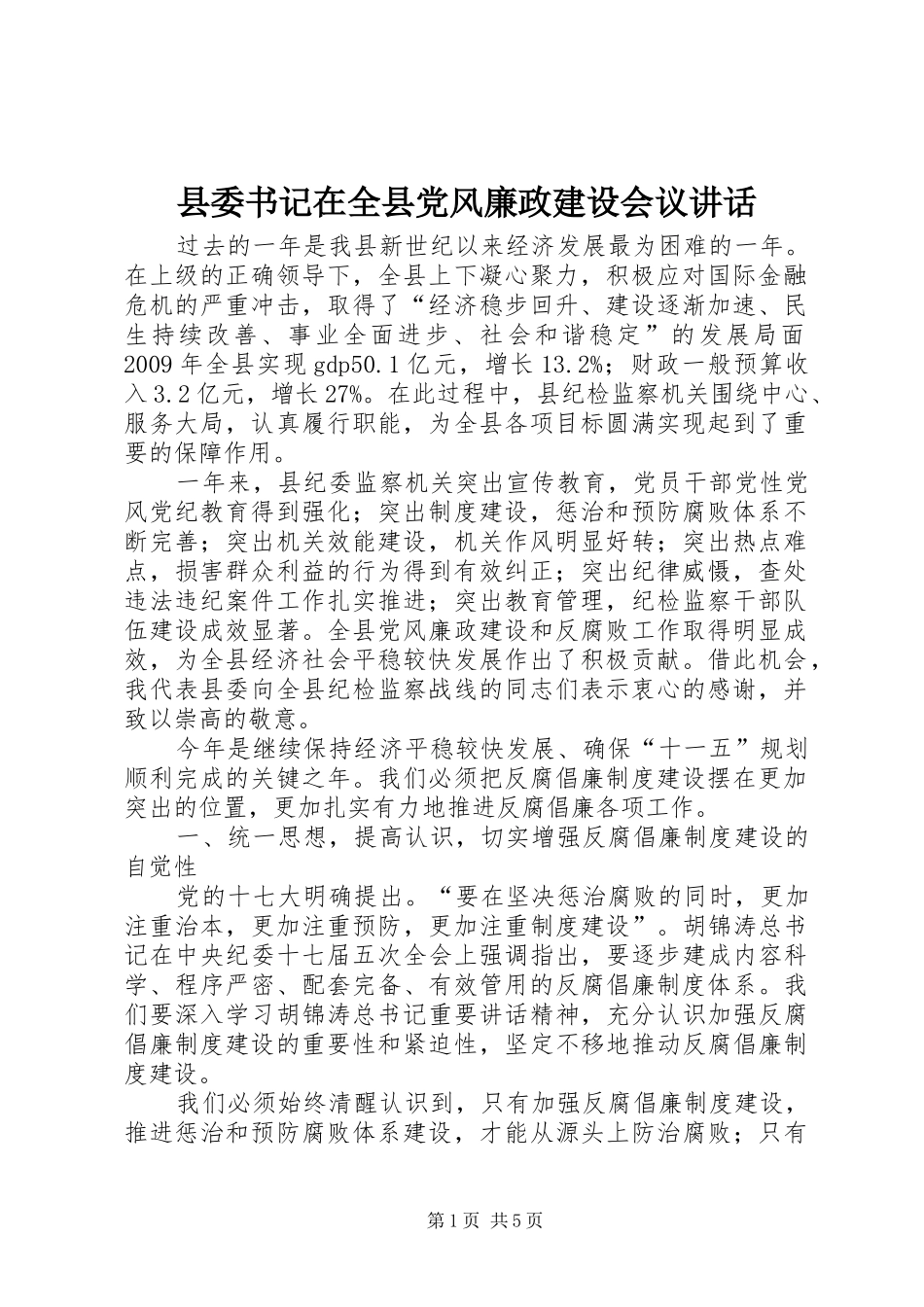 县委书记在全县党风廉政建设会议讲话

过去的一年是我县新世纪以来经济发展最为困难的一年。在上级的正确领导下，全县上下凝心聚力，积极应对国际金融危机的严重冲击，取得了“经济稳步回升、建设逐渐加速、民生持续改善、事业全面进步、社会和谐稳定”的发展局面2009年全县实现gdp50.1亿元，增长13.2%；财政一般预算收入3.2亿元，增长27%。在此过程中，县纪检监察机关围绕中心、服务大局，认真履行职能，为全县各项目标圆满实现起到了重要的保障作用。

一年来，县纪委监察机关突出宣传教育，党员干部党性党风党纪教育得到强化；突出制度建设，惩治和预防腐败体系不断完善；突出机关效能建设，机关作风明显好转；突出热点难点，损害群众利益的行为得到有效纠正；突出纪律威慑，查处违法违纪案件工作扎实推进；突出教育管理，纪检监察干部队伍建设成效显著。全县党风廉政建设和反腐败工作取得明显成效，为全县经济社会平稳较快发展作出了积极贡献。借此机会，我代表县委向全县纪检监察战线的同志们表示衷心的感谢，并致以崇高的敬意。

今年是继续保持经济平稳较快发展、确保“十一五”规划顺利完成的关键之年。我们必须把反腐倡廉制度建设摆在更加突出的位置，更加扎实有力地推进反腐倡廉各项工作。

一、统一思想，提高认识，切实增强反腐倡廉制度建设的自觉性

党的十七大明确提出。“要在坚决惩治腐败的同时，更加注重治本，更加注重预防，更加注重制度建设”。胡锦涛总书记在中央纪委十七届五次全会上强调指出，要逐步建成内容科学、程序严密、配套完备、有效管用的反腐倡廉制度体系。我们要深入学习胡锦涛总书记重要讲话精神，充分认识加强反腐倡廉制度建设的重要性和紧迫性，坚定不移地推动反腐倡廉制度建设。

我们必须始终清醒认识到，只有加强反腐倡廉制度建设，推进惩治和预防腐败体系建设，才能从源头上防治腐败；只有

第1页 共5页